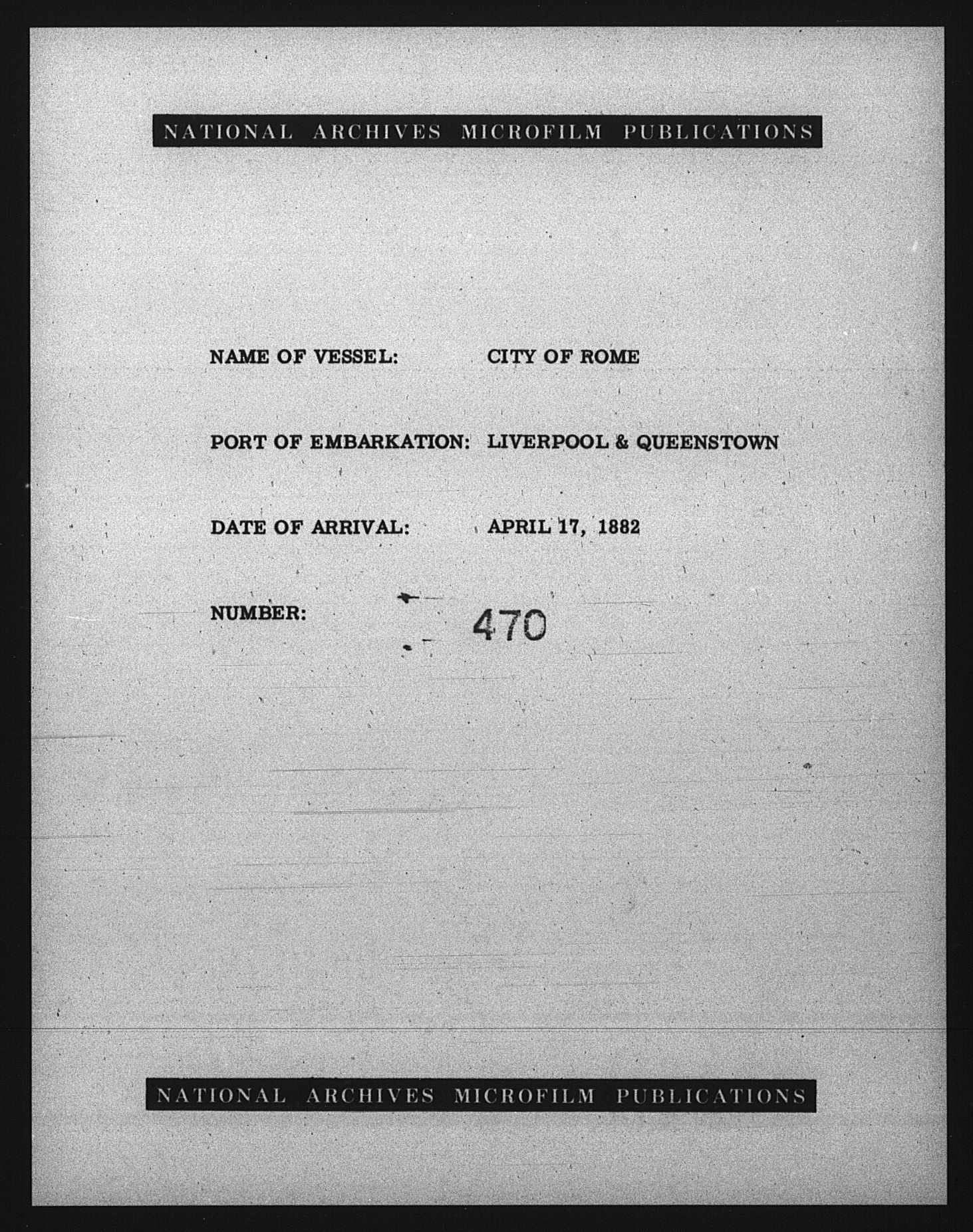 NATIONAL ARCHIVES MICROFILM PUBLICATIONS

NAME OF VESSEL: CITY OF ROME

PORT OF EMBARKATION: LIVERPOOL & QUEENSTOWN

DATE OF ARRIVAL: APRIL 17, 1882

NUMBER: 470

NATIONAL ARCHIVES MICROFILM PUBLICATIONS